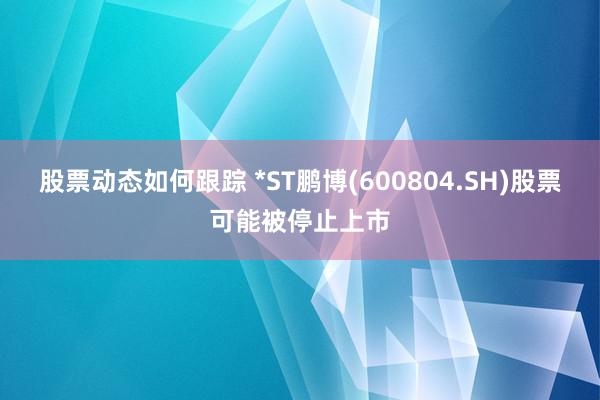 股票动态如何跟踪 *ST鹏博(600804.SH)股票可能被停止上市